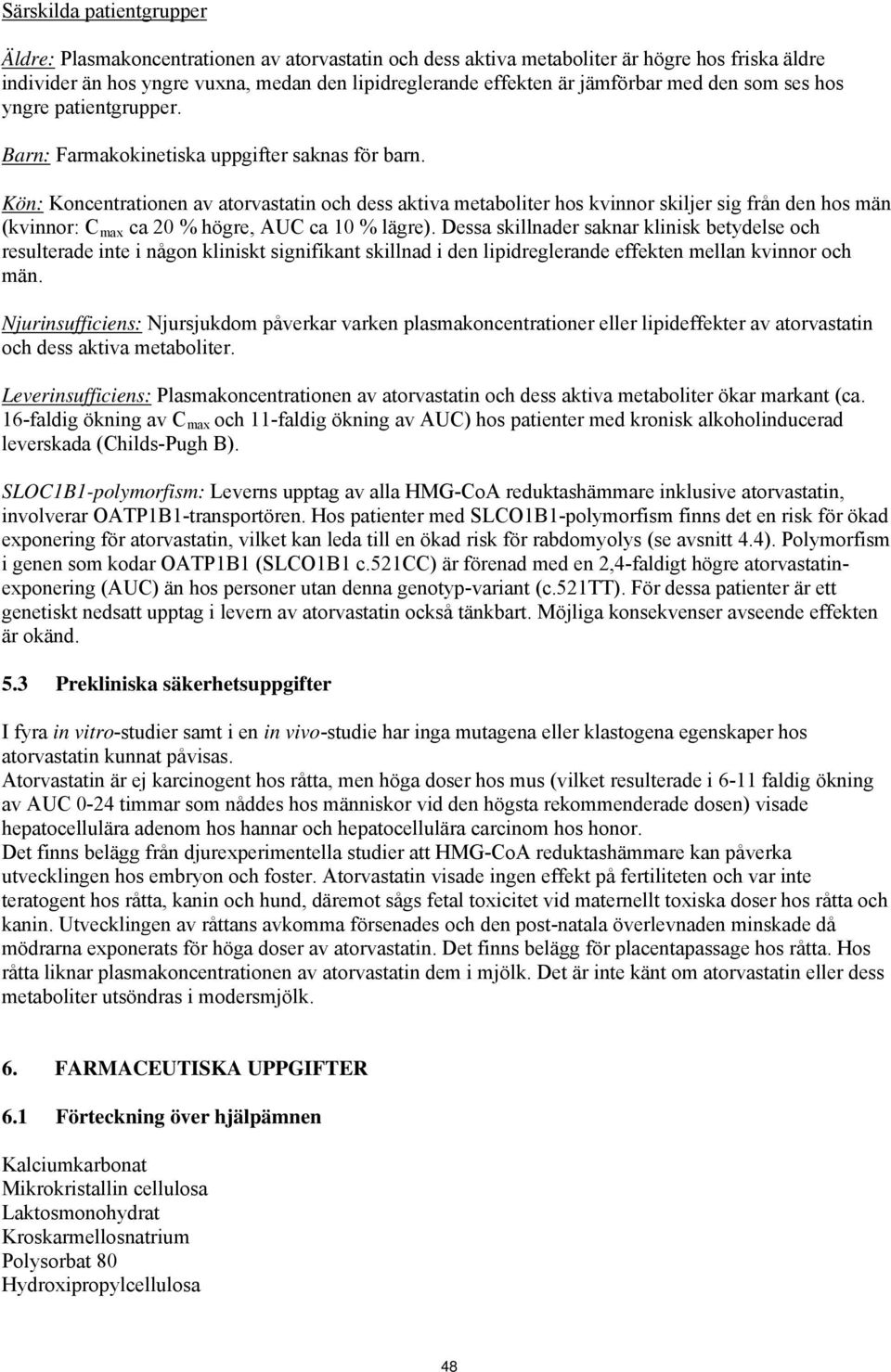 Särskilda patientgrupper

Äldre: Plasmakoncentrationen av atorvastatin och dess aktiva metaboliter är högre hos friska äldre individer än hos yngre vuxna, medan den lipidreglerande effekten är jämförbar med den som ses hos yngre patientgrupper.

Barn: Farmakokinetiska uppgifter saknas för barn.

Kön: Koncentrationen av atorvastatin och dess aktiva metaboliter hos kvinnor skiljer sig från den hos män (kvinnor: $C_{max}$ ca 20 % högre, AUC ca 10 % lägre). Dessa skillnader saknar klinisk betydelse och resulterade inte i någon kliniskt signifikant skillnad i den lipidreglerande effekten mellan kvinnor och män.

Njurinsufficiens: Njursjukdom påverkar varken plasmakoncentrationer eller lipideffekter av atorvastatin och dess aktiva metaboliter.

Leverinsufficiens: Plasmakoncentrationen av atorvastatin och dess aktiva metaboliter ökar markant (ca. 16-faldig ökning av $C_{max}$ och 11-faldig ökning av AUC) hos patienter med kronisk alkoholinducerad leverskada (Childs-Pugh B).

SLOC1B1-polymorfism: Leverns upptag av alla HMG-CoA reduktashämmare inklusive atorvastatin, involverar OATP1B1-transportören. Hos patienter med SLCO1B1-polymorfism finns det en risk för ökad exponering för atorvastatin, vilket kan leda till en ökad risk för rabdomyolys (se avsnitt 4.4). Polymorfism i genen som kodar OATP1B1 (SLCO1B1 c.521CC) är förenad med en 2,4-faldigt högre atorvastatinexponering (AUC) än hos personer utan denna genotyp-variant (c.521TT). För dessa patienter är ett genetiskt nedsatt upptag i levern av atorvastatin också tänkbart. Möjliga konsekvenser avseende effekten är okänd.

5.3 Prekliniska säkerhetsuppgifter

I fyra in vitro-studier samt i en in vivo-studie har inga mutagena eller klastogena egenskaper hos atorvastatin kunnat påvisas.
Atorvastatin är ej karcinogent hos råtta, men höga doser hos mus (vilket resulterade i 6-11 faldig ökning av AUC 0-24 timmar som nåddes hos människor vid den högsta rekommenderade dosen) visade hepatocellulära adenom hos hannar och hepatocellulära carcinom hos honor.
Det finns belägg från djurexperimentella studier att HMG-CoA reduktashämmare kan påverka utvecklingen hos embryon och foster. Atorvastatin visade ingen effekt på fertiliteten och var inte teratogent hos råtta, kanin och hund, däremot sågs fetal toxicitet vid maternellt toxiska doser hos råtta och kanin. Utvecklingen av råttans avkomma försenades och den post-natala överlevnaden minskade då mödrarna exponerats för höga doser av atorvastatin. Det finns belägg för placentapassage hos råtta. Hos råtta liknar plasmakoncentrationen av atorvastatin dem i mjölk. Det är inte känt om atorvastatin eller dess metaboliter utsöndras i modersmjölk.

6. FARMACEUTISKA UPPGIFTER

6.1 Förteckning över hjälpämnen

Kalciumkarbonat
Mikrokristallin cellulosa
Laktosmonohydrat
Kroskarmellosnatrium
Polysorbat 80
Hydroxipropylcellulosa

48